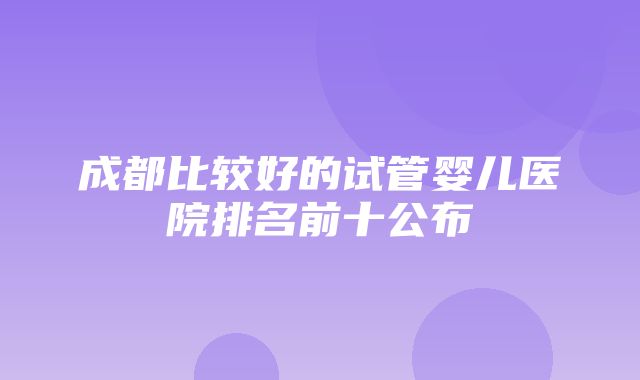 成都比较好的试管婴儿医院排名前十公布